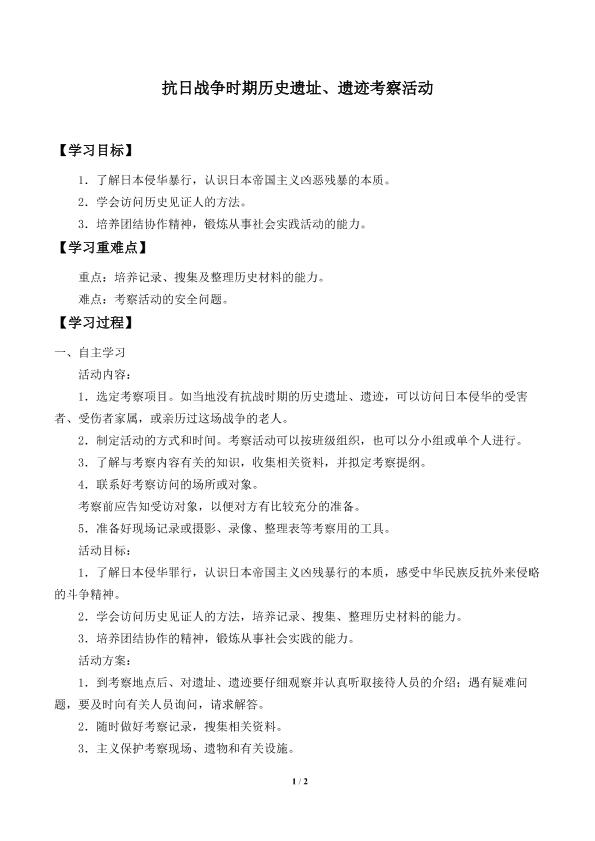 抗日战争时期历史遗址、遗迹考察活动

【学习目标】

1.了解日本侵华暴行，认识日本帝国主义凶恶残暴的本质。

2.学会访问历史见证人的方法。

3.培养团结协作精神，锻炼从事社会实践活动的能力。

【学习重难点】

重点：培养记录、搜集及整理历史材料的能力。

难点：考察活动的安全问题。

【学习过程】

一、自主学习

活动内容：

1.选定考察项目。如当地没有抗战时期的历史遗址、遗迹，可以访问日本侵华的受害者、受伤者家属，或亲历过这场战争的老人。

2.制定活动的方式和时间。考察活动可以按班级组织，也可以分小组或单个人进行。

3.了解与考察内容有关的知识，收集相关资料，并拟定考察提纲。

4.联系好考察访问的场所或对象。

考察前应告知受访对象，以便对方有比较充分的准备。

5.准备好现场记录或摄影、录像、整理表等考察用的工具。

活动目标：

1.了解日本侵华罪行，认识日本帝国主义凶残暴行的本质，感受中华民族反抗外来侵略的斗争精神。

2.学会访问历史见证人的方法，培养记录、搜集、整理历史材料的能力。

3.培养团结协作的精神，锻炼从事社会实践的能力。

活动方案：

1.到考察地点后、对遗址、遗迹要仔细观察并认真听取接待人员的介绍；遇有疑难问题，要及时向有关人员询问，请求解答。

2.随时做好考察记录，搜集相关资料。

3.主义保护考察现场、遗物和有关设施。

1 / 2